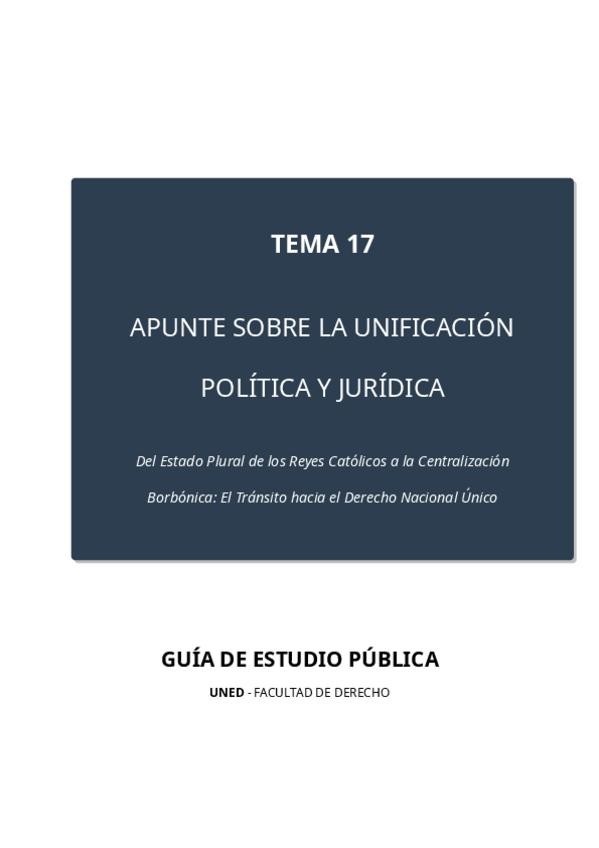 TEMA 17

APUNTE SOBRE LA UNIFICACIÓN POLÍTICA Y JURÍDICA

Del Estado Plural de los Reyes Católicos a la Centralización Borbónica: El Tránsito hacia el Derecho Nacional Único

GUÍA DE ESTUDIO PÚBLICA

UNED - FACULTAD DE DERECHO